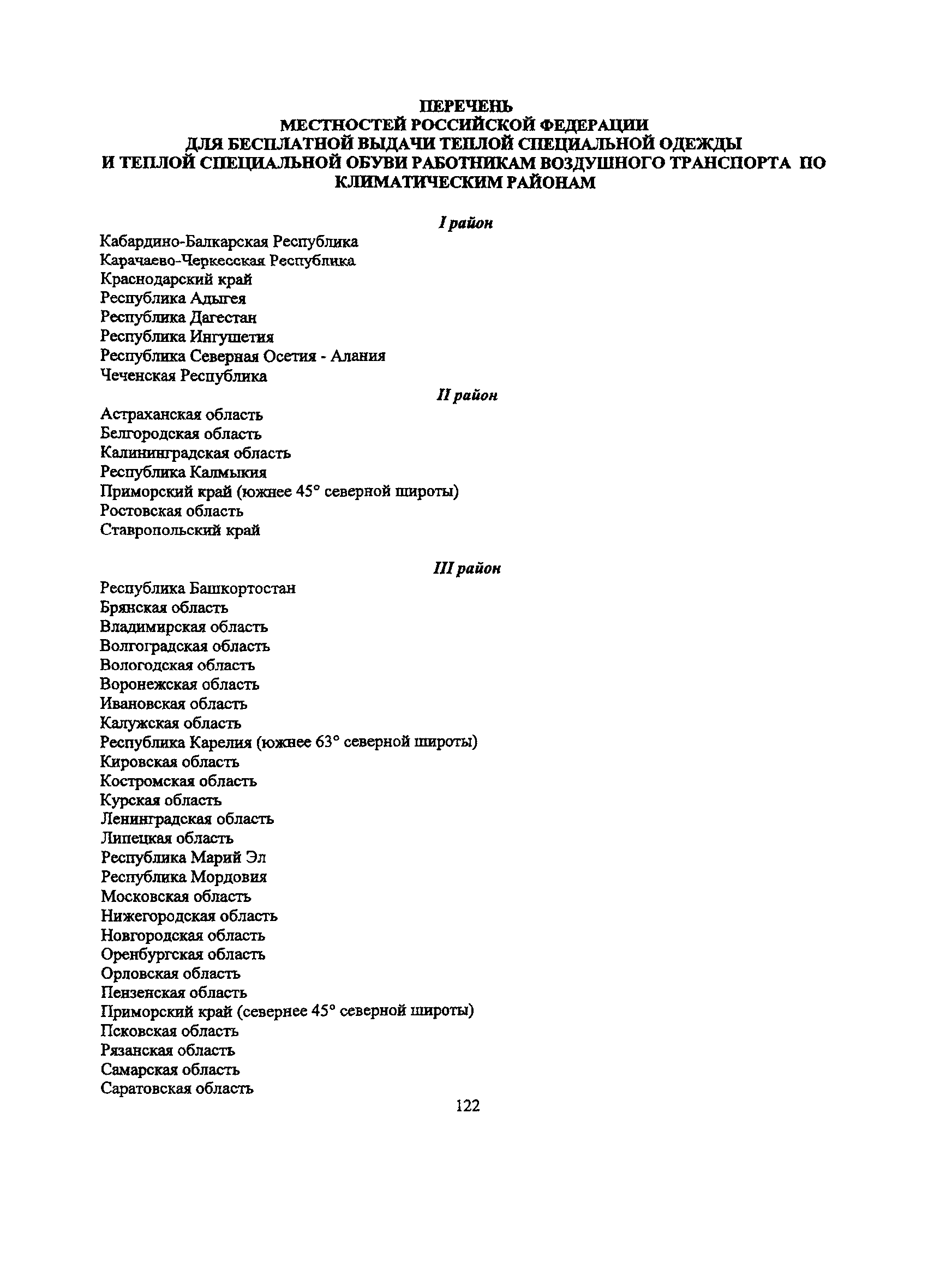 ПЕРЕЧЕНЬ
МЕСТНОСТЕЙ РОССИЙСКОЙ ФЕДЕРАЦИИ
ДЛЯ БЕСПЛАТНОЙ ВЫДАЧИ ТЕПЛОЙ СПЕЦИАЛЬНОЙ ОДЕЖДЫ
И ТЕПЛОЙ СПЕЦИАЛЬНОЙ ОБУВИ РАБОТНИКАМ ВОЗДУШНОГО ТРАНСПОРТА ПО КЛИМАТИЧЕСКИМ РАЙОНАМ

I район

Кабардино-Балкарская Республика
Карачаево-Черкесская Республика
Краснодарский край
Республика Адыгея
Республика Дагестан
Республика Ингушетия
Республика Северная Осетия - Алания
Чеченская Республика

II район

Астраханская область
Белгородская область
Калининградская область
Республика Калмыкия
Приморский край (южнее 45° северной широты)
Ростовская область
Ставропольский край

III район

Республика Башкортостан
Брянская область
Владимирская область
Волгоградская область
Вологодская область
Воронежская область
Ивановская область
Калужская область
Республика Карелия (южнее 63° северной широты)
Кировская область
Костромская область
Курская область
Ленинградская область
Липецкая область
Республика Марий Эл
Республика Мордовия
Московская область
Нижегородская область
Новгородская область
Оренбургская область
Орловская область
Пензенская область
Приморский край (севернее 45° северной широты)
Псковская область
Рязанская область
Самарская область
Саратовская область

122